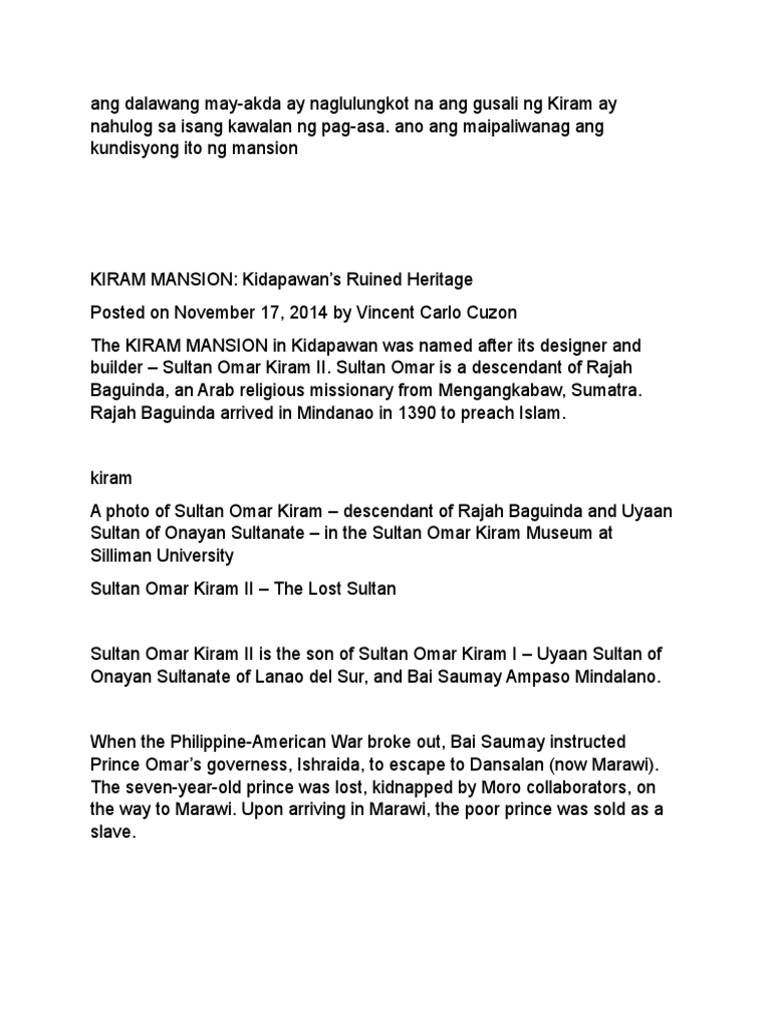 ang dalawang may-akda ay naglulungkot na ang gusali ng Kiram ay nahulog sa isang kawalan ng pag-asa. ano ang maipaliwanag ang kundisyong ito ng mansion

KIRAM MANSION: Kidapawan's Ruined Heritage

Posted on November 17, 2014 by Vincent Carlo Cuzon

The KIRAM MANSION in Kidapawan was named after its designer and builder – Sultan Omar Kiram II. Sultan Omar is a descendant of Rajah Baguinda, an Arab religious missionary from Mengangkabaw, Sumatra. Rajah Baguinda arrived in Mindanao in 1390 to preach Islam.

kiram

A photo of Sultan Omar Kiram – descendant of Rajah Baguinda and Uyaan Sultan of Onayan Sultanate – in the Sultan Omar Kiram Museum at Silliman University

Sultan Omar Kiram II – The Lost Sultan

Sultan Omar Kiram II is the son of Sultan Omar Kiram I – Uyaan Sultan of Onayan Sultanate of Lanao del Sur, and Bai Saumay Ampaso Mindalano.

When the Philippine-American War broke out, Bai Saumay instructed Prince Omar's governess, Ishraida, to escape to Dansalan (now Marawi). The seven-year-old prince was lost, kidnapped by Moro collaborators, on the way to Marawi. Upon arriving in Marawi, the poor prince was sold as a slave.